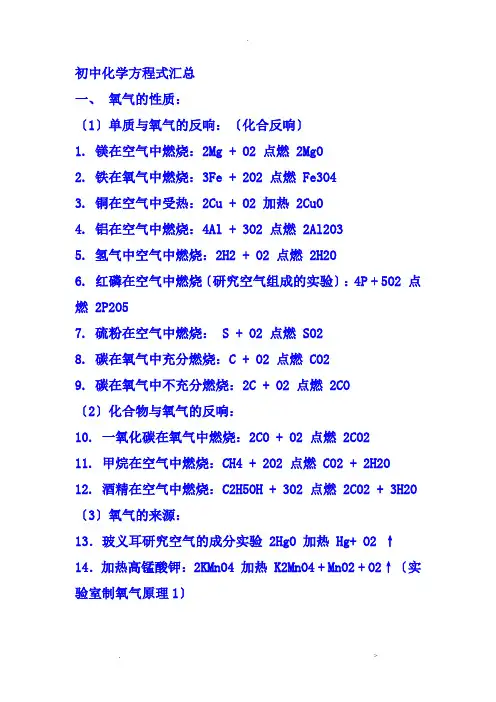 初中化学方程式汇总

一、 氧气的性质：

〔1〕单质与氧气的反响：〔化合反响〕

1. 镁在空气中燃烧：2Mg + O2 点燃 2MgO

2. 铁在氧气中燃烧：3Fe + 2O2 点燃 Fe3O4

3. 铜在空气中受热：2Cu + O2 加热 2CuO

4. 铝在空气中燃烧：4Al + 3O2 点燃 2Al2O3

5. 氢气中空气中燃烧：2H2 + O2 点燃 2H2O

6. 红磷在空气中燃烧〔研究空气组成的实验〕：4P + 5O2 点燃 2P2O5

7. 硫粉在空气中燃烧： S + O2 点燃 SO2

8. 碳在氧气中充分燃烧：C + O2 点燃 CO2

9. 碳在氧气中不充分燃烧：2C + O2 点燃 2CO

〔2〕化合物与氧气的反响：

10. 一氧化碳在氧气中燃烧：2CO + O2 点燃 2CO2

11. 甲烷在空气中燃烧：CH4 + 2O2 点燃 CO2 + 2H2O

12. 酒精在空气中燃烧：C2H5OH + 3O2 点燃 2CO2 + 3H2O

〔3〕氧气的来源：

13. 玻义耳研究空气的成分实验 2HgO 加热 Hg+ O2 ↑

14. 加热高锰酸钾：2KMnO4 加热 K2MnO4 + MnO2 + O2↑〔实验室制氧气原理 1〕